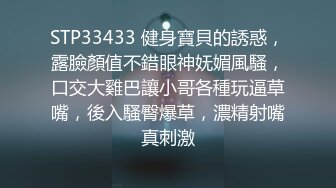 STP33433 健身寶貝的誘惑，露臉顏值不錯眼神妩媚風騷，口交大雞巴讓小哥各種玩逼草嘴，後入騷臀爆草，濃精射嘴真刺激